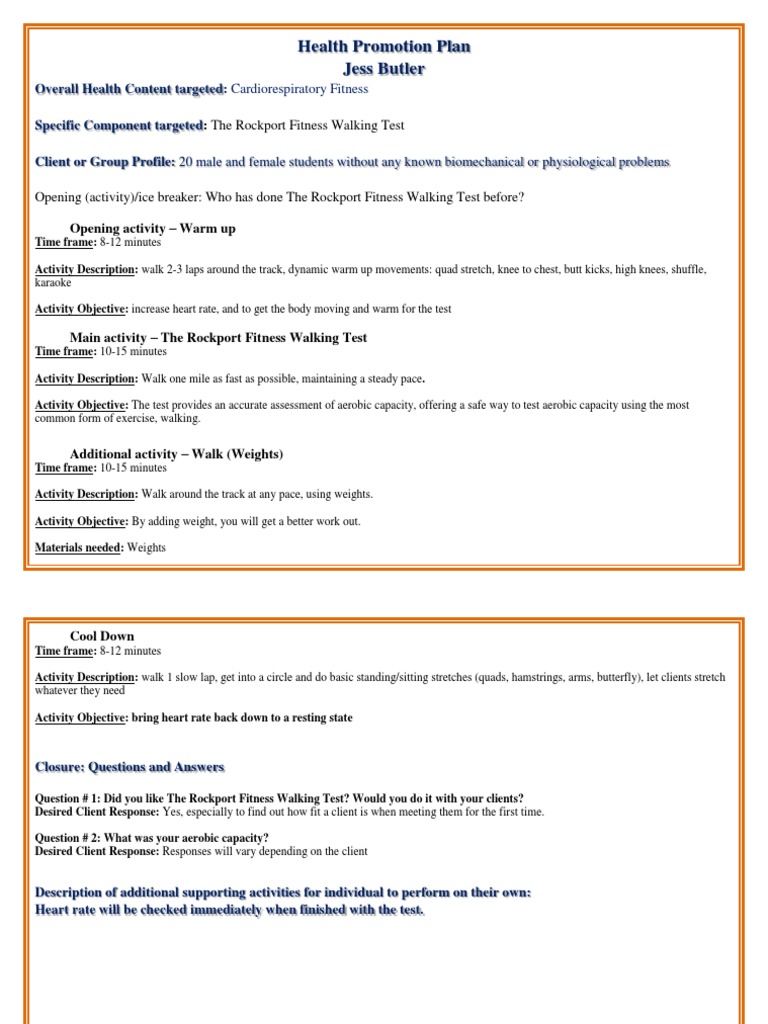 Health Promotion Plan
Jess Butler

Overall Health Content targeted: Cardiorespiratory Fitness

Specific Component targeted: The Rockport Fitness Walking Test

Client or Group Profile: 20 male and female students without any known biomechanical or physiological problems

Opening (activity)/ice breaker: Who has done The Rockport Fitness Walking Test before?

Opening activity – Warm up
Time frame: 8-12 minutes

Activity Description: walk 2-3 laps around the track, dynamic warm up movements: quad stretch, knee to chest, butt kicks, high knees, shuffle, karaoke

Activity Objective: increase heart rate, and to get the body moving and warm for the test

Main activity – The Rockport Fitness Walking Test
Time frame: 10-15 minutes

Activity Description: Walk one mile as fast as possible, maintaining a steady pace.

Activity Objective: The test provides an accurate assessment of aerobic capacity, offering a safe way to test aerobic capacity using the most common form of exercise, walking.

Additional activity – Walk (Weights)
Time frame: 10-15 minutes

Activity Description: Walk around the track at any pace, using weights.

Activity Objective: By adding weight, you will get a better work out.

Materials needed: Weights

Cool Down
Time frame: 8-12 minutes

Activity Description: walk 1 slow lap, get into a circle and do basic standing/sitting stretches (quads, hamstrings, arms, butterfly), let clients stretch whatever they need

Activity Objective: bring heart rate back down to a resting state

Closure: Questions and Answers

Question # 1: Did you like The Rockport Fitness Walking Test? Would you do it with your clients?
Desired Client Response: Yes, especially to find out how fit a client is when meeting them for the first time.

Question # 2: What was your aerobic capacity?
Desired Client Response: Responses will vary depending on the client

Description of additional supporting activities for individual to perform on their own:
Heart rate will be checked immediately when finished with the test.